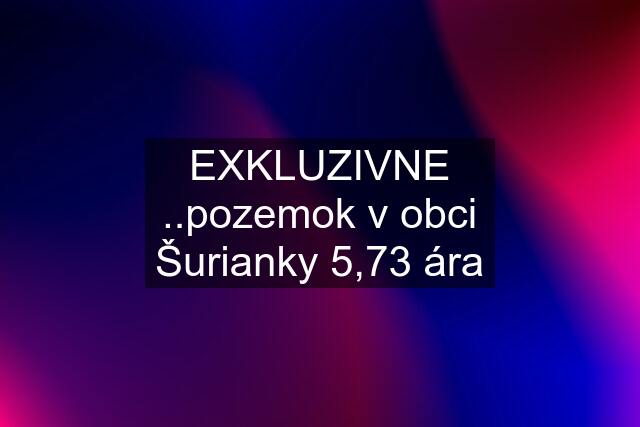 EXKLUZIVNE ..pozemok v obci Šurianky 5,73 ára